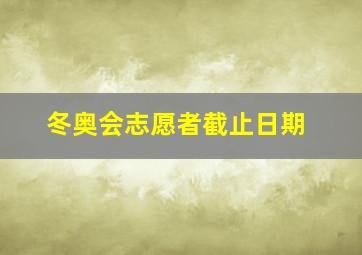 冬奥会志愿者截止日期